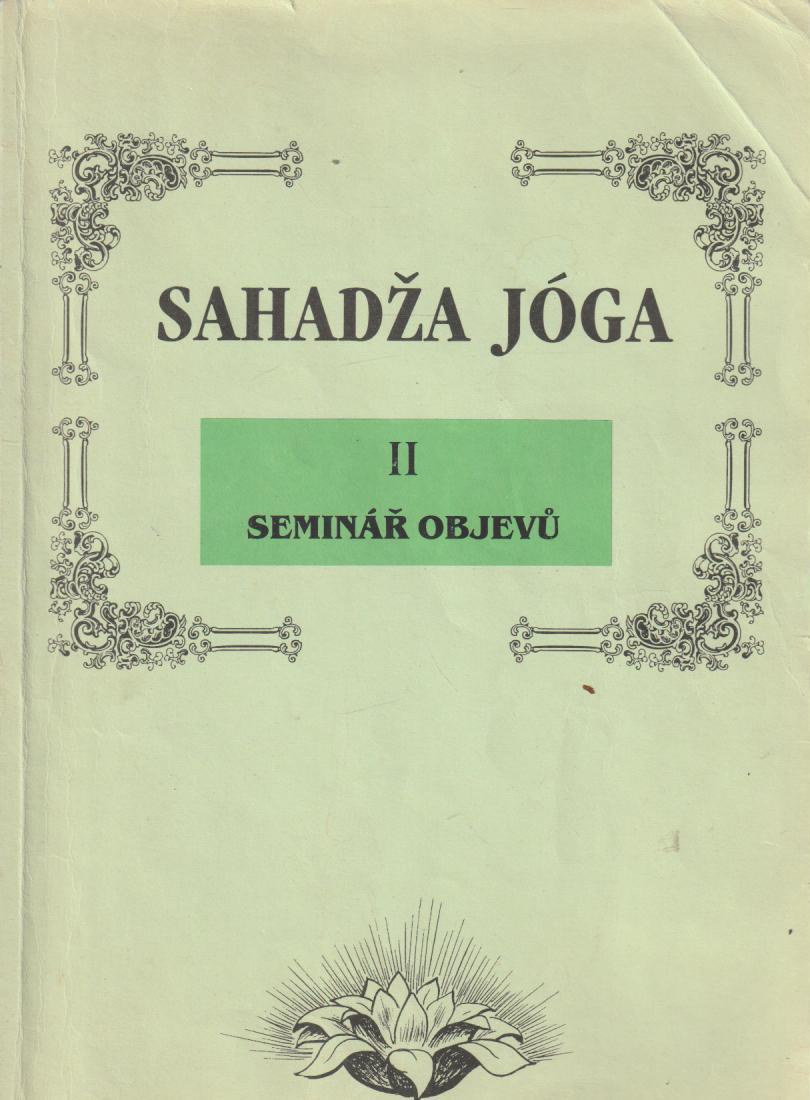 SAHADŽA JÓGA

II

SEMINÁŘ OBJEVŮ